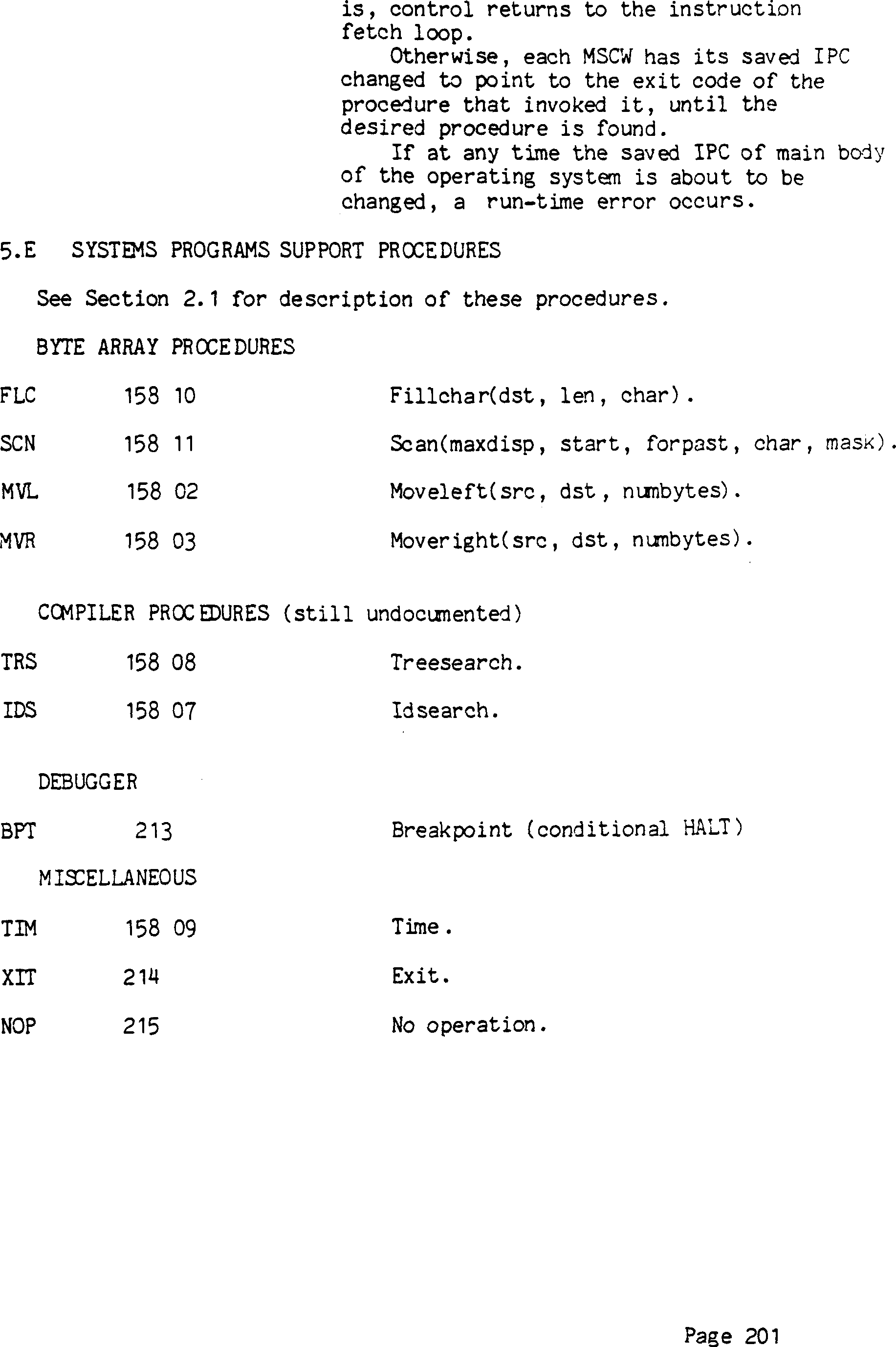 is, control returns to the instruction fetch loop.

Otherwise, each MSCW has its saved IPC changed to point to the exit code of the procedure that invoked it, until the desired procedure is found.

If at any time the saved IPC of main body of the operating system is about to be changed, a run-time error occurs.

5.E SYSTEMS PROGRAMS SUPPORT PROCEDURES

See Section 2.1 for description of these procedures.

BYTE ARRAY PROCEDURES

FLC 158 10 Fillchar(dst, len, char).

SCN 158 11 Scan(maxdisp, start, forpast, char, mask).

MVL 158 02 Moveleft(src, dst, numbytes).

MVR 158 03 Moveright(src, dst, numbytes).

COMPILER PROCEDURES (still undocumented)

TRS 158 08 Treesearch.

IDS 158 07 Idsearch.

DEBUGGER

BPT 213 Breakpoint (conditional HALT)

MISCELLANEOUS

TIM 158 09 Time.

XIT 214 Exit.

NOP 215 No operation.

Page 201